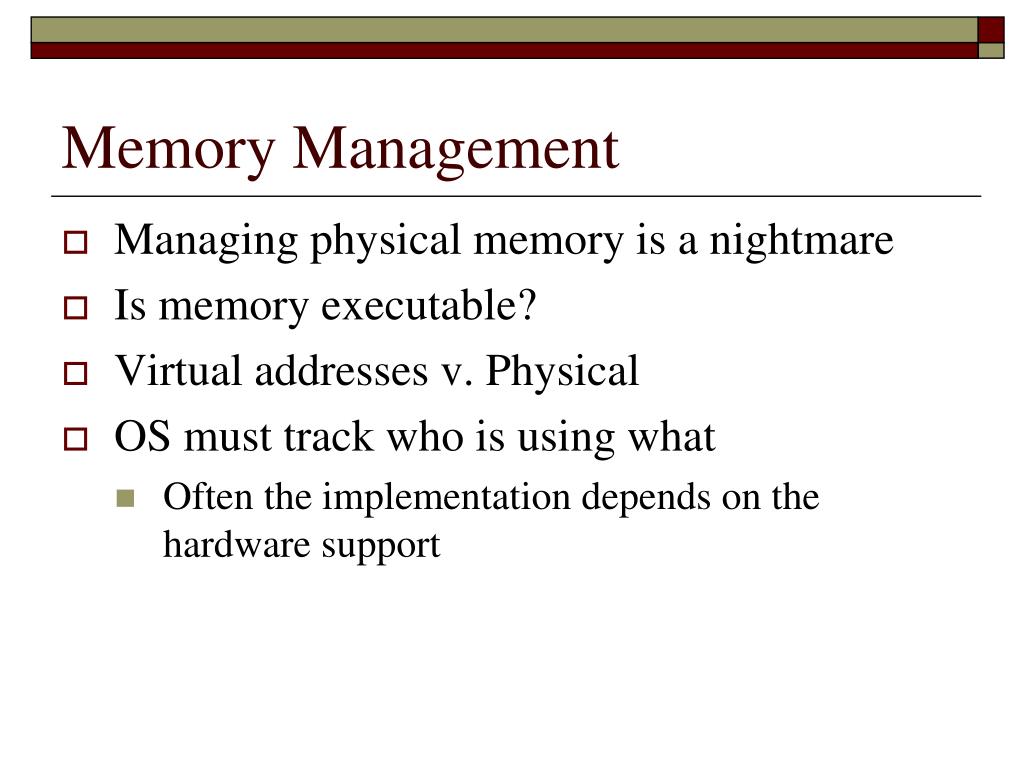 Memory Management

Managing physical memory is a nightmare

Is memory executable?

Virtual addresses v. Physical

OS must track who is using what

Often the implementation depends on the hardware support